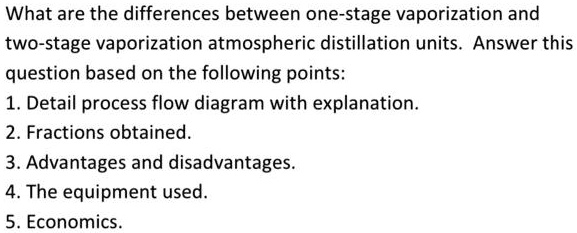 What are the differences between one-stage vaporization and two-stage vaporization atmospheric distillation units. Answer this question based on the following points:
1. Detail process flow diagram with explanation.
2. Fractions obtained.
3. Advantages and disadvantages.
4. The equipment used.
5. Economics.